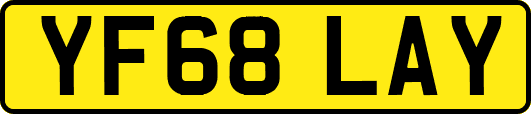 YF68 LAY